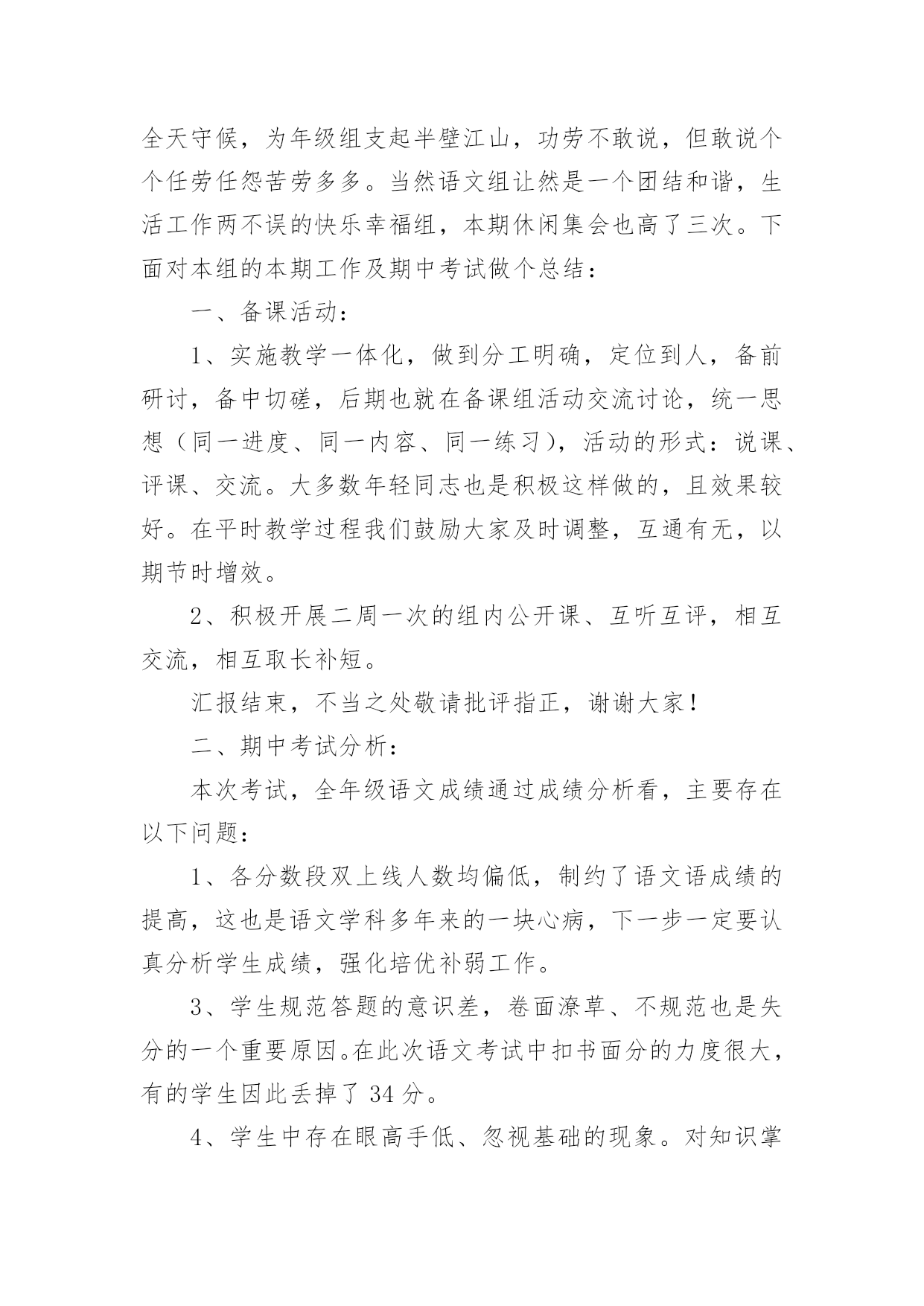 全天守候，为年级组支起半壁江山，功劳不敢说，但敢说个个任劳任怨苦劳多多。当然语文组让然是一个团结和谐，生活工作两不误的快乐幸福组，本期休闲集会也高了三次。下面对本组的本期工作及期中考试做个总结：

一、备课活动：

1、实施教学一体化，做到分工明确，定位到人，备前研讨，备中切磋，后期也就在备课组活动交流讨论，统一思想（同一进度、同一内容、同一练习），活动的形式：说课、评课、交流。大多数年轻同志也是积极这样做的，且效果较好。在平时教学过程我们鼓励大家及时调整，互通有无，以期节时增效。

2、积极开展二周一次的组内公开课、互听互评，相互交流，相互取长补短。

汇报结束，不当之处敬请批评指正，谢谢大家！

二、期中考试分析：

本次考试，全年级语文成绩通过成绩分析看，主要存在以下问题：

1、各分数段双上线人数均偏低，制约了语文语成绩的提高，这也是语文学科多年来的一块心病，下一步一定要认真分析学生成绩，强化培优补弱工作。

3、学生规范答题的意识差，卷面潦草、不规范也是失分的一个重要原因。在此次语文考试中扣书面分的力度很大，有的学生因此丢掉了 34 分。

4、学生中存在眼高手低、忽视基础的现象。对知识掌